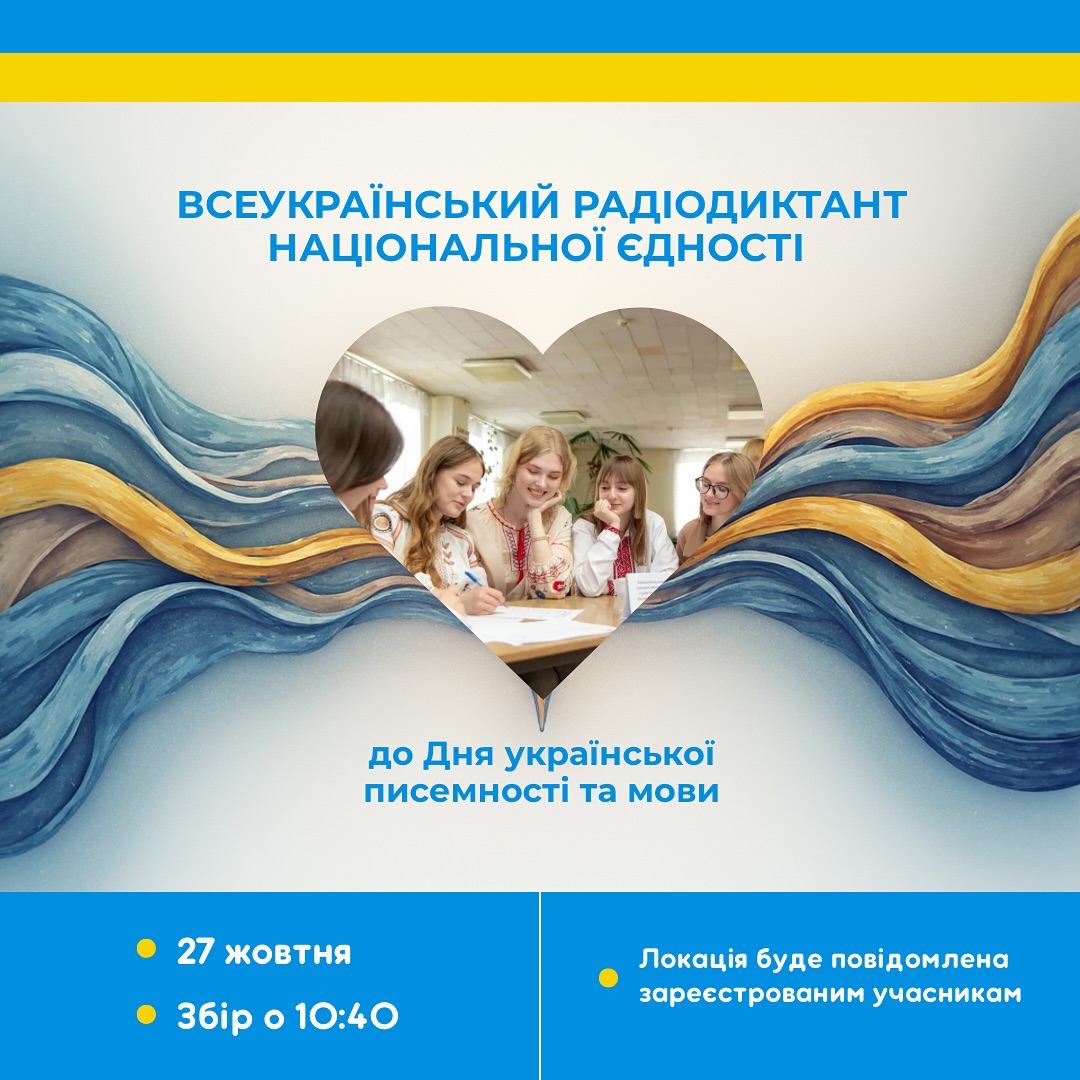 ВСЕУКРАЇНСЬКИЙ РАДІОДИКТАНТ НАЦІОНАЛЬНОЇ ЄДНОСТІ

до Дня української писемності та мови

• 27 жовтня

• Збір о 10:40

• Локація буде повідомлена зареєстрованим учасникам